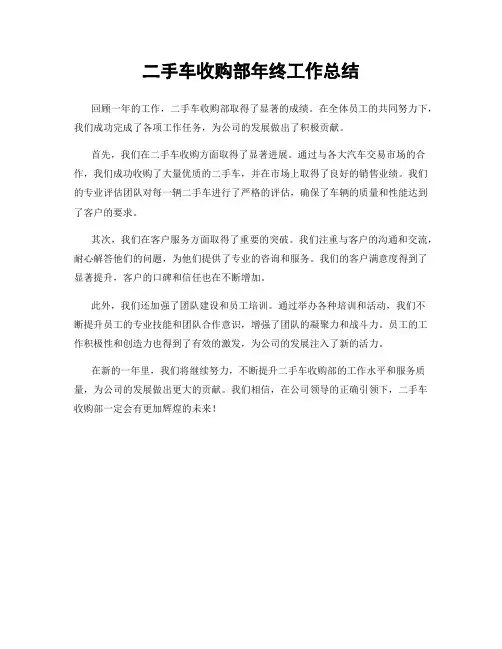 二手车收购部年终工作总结

回顾一年的工作，二手车收购部取得了显著的成绩。在全体员工的共同努力下，我们成功完成了各项工作任务，为公司的发展做出了积极贡献。

首先，我们在二手车收购方面取得了显著进展。通过与各大汽车交易市场的合作，我们成功收购了大量优质的二手车，并在市场上取得了良好的销售业绩。我们的专业评估团队对每一辆二手车进行了严格的评估，确保了车辆的质量和性能达到了客户的要求。

其次，我们在客户服务方面取得了重要的突破。我们注重与客户的沟通和交流，耐心解答他们的问题，为他们提供了专业的咨询和服务。我们的客户满意度得到了显著提升，客户的口碑和信任也在不断增加。

此外，我们还加强了团队建设和员工培训。通过举办各种培训和活动，我们不断提升员工的专业技能和团队合作意识，增强了团队的凝聚力和战斗力。员工的工作积极性和创造力也得到了有效的激发，为公司的发展注入了新的活力。

在新的一年里，我们将继续努力，不断提升二手车收购部的工作水平和服务质量，为公司的发展做出更大的贡献。我们相信，在公司领导的正确引领下，二手车收购部一定会有更加辉煌的未来！